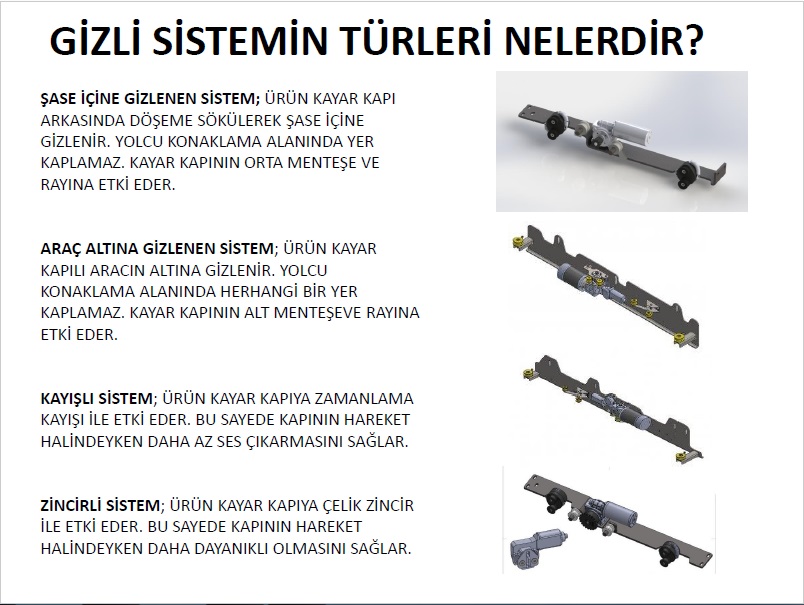 GİZLİ SİSTEMİN TÜRLERİ NELERDİR?

ŞASE İÇİNE GİZLENEN SİSTEM; ÜRÜN KAYAR KAPI ARKASINDA DÖŞEME SÖKÜLEREK ŞASE İÇİNE GİZLENİR. YOLCU KONAKLAMA ALANINDA YER KAPLAMAZ. KAYAR KAPININ ORTA MENTEŞE VE RAYINA ETKİ EDER.

ARAÇ ALTINA GİZLENEN SİSTEM; ÜRÜN KAYAR KAPILI ARACIN ALTINA GİZLENİR. YOLCU KONAKLAMA ALANINDA HERHANGİ BİR YER KAPLAMAZ. KAYAR KAPININ ALT MENTEŞEVE RAYINA ETKİ EDER.

KAYIŞLI SİSTEM; ÜRÜN KAYAR KAPIYA ZAMANLAMA KAYIŞI İLE ETKİ EDER. BU SAYEDE KAPININ HAREKET HALİNDEYKEN DAHA AZ SES ÇIKARMASINI SAĞLAR.

ZİNCİRLİ SİSTEM; ÜRÜN KAYAR KAPIYA ÇELİK ZİNCİR İLE ETKİ EDER. BU SAYEDE KAPININ HAREKET HALİNDEYKEN DAHA DAYANIKLI OLMASINI SAĞLAR.